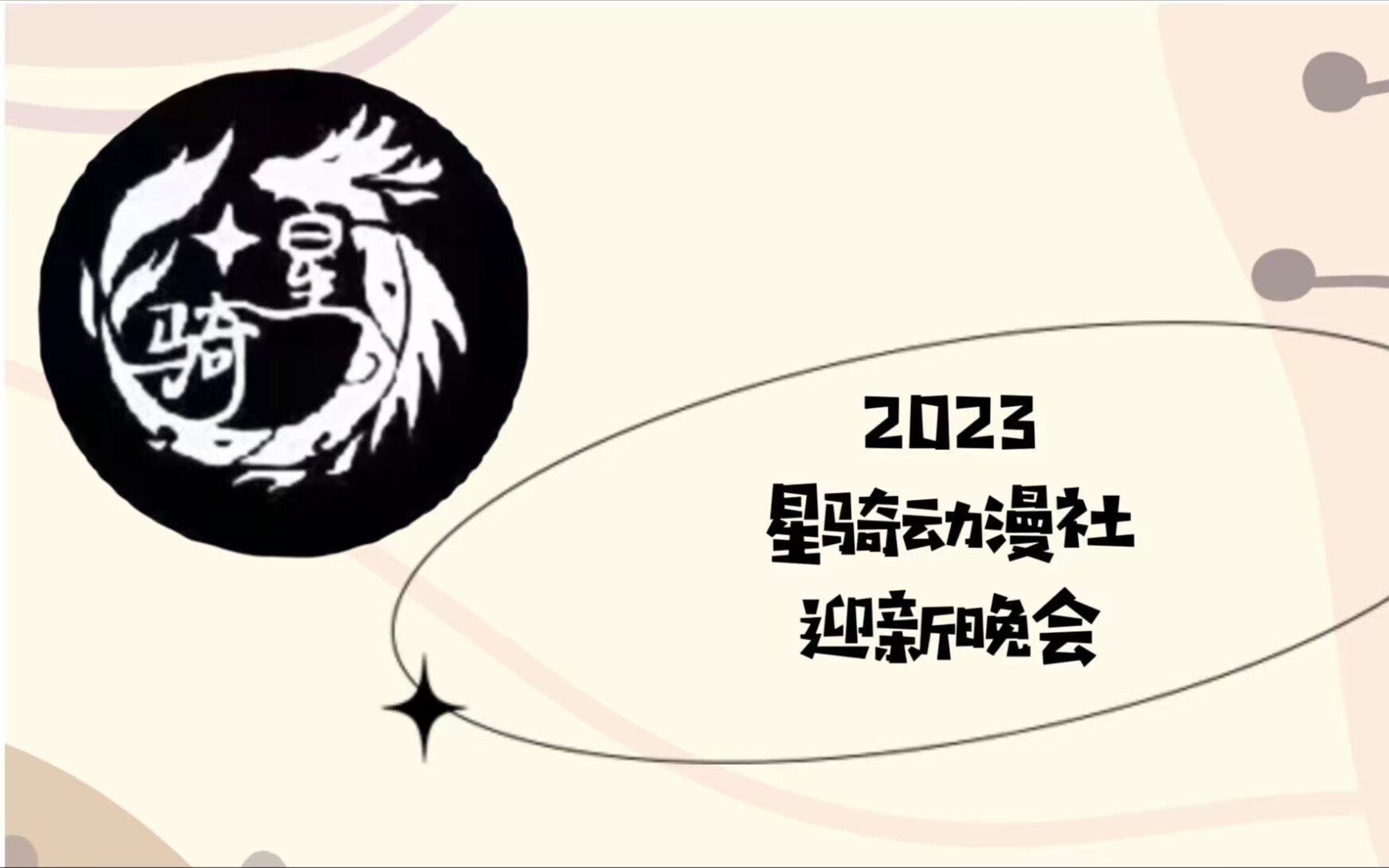 星
骑

2023
星骑动漫社
迎新晚会